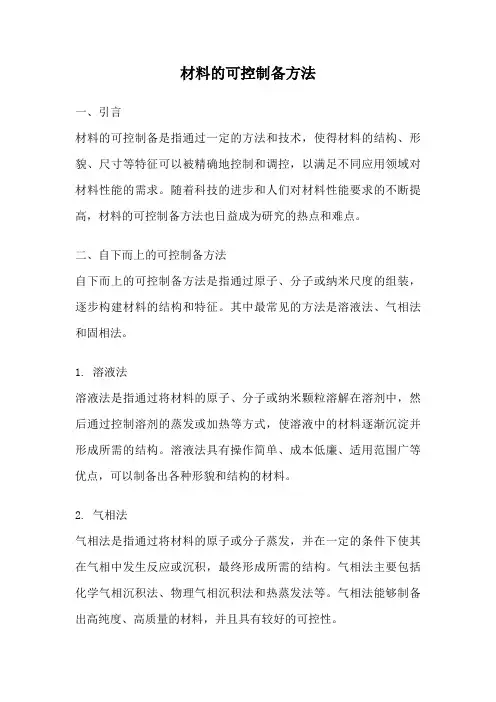 材料的可控制备方法

一、引言
材料的可控制备是指通过一定的方法和技术，使得材料的结构、形貌、尺寸等特征可以被精确地控制和调控，以满足不同应用领域对材料性能的需求。随着科技的进步和人们对材料性能要求的不断提高，材料的可控制备方法也日益成为研究的热点和难点。

二、自下而上的可控制备方法
自下而上的可控制备方法是指通过原子、分子或纳米尺度的组装，逐步构建材料的结构和特征。其中最常见的方法是溶液法、气相法和固相法。

1. 溶液法
溶液法是指通过将材料的原子、分子或纳米颗粒溶解在溶剂中，然后通过控制溶剂的蒸发或加热等方式，使溶液中的材料逐渐沉淀并形成所需的结构。溶液法具有操作简单、成本低廉、适用范围广等优点，可以制备出各种形貌和结构的材料。

2. 气相法
气相法是指通过将材料的原子或分子蒸发，并在一定的条件下使其在气相中发生反应或沉积，最终形成所需的结构。气相法主要包括化学气相沉积法、物理气相沉积法和热蒸发法等。气相法能够制备出高纯度、高质量的材料，并且具有较好的可控性。